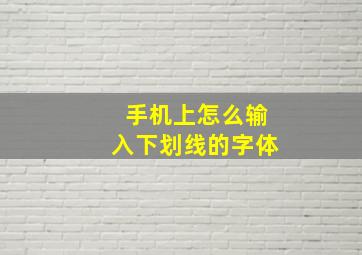 手机上怎么输入下划线的字体